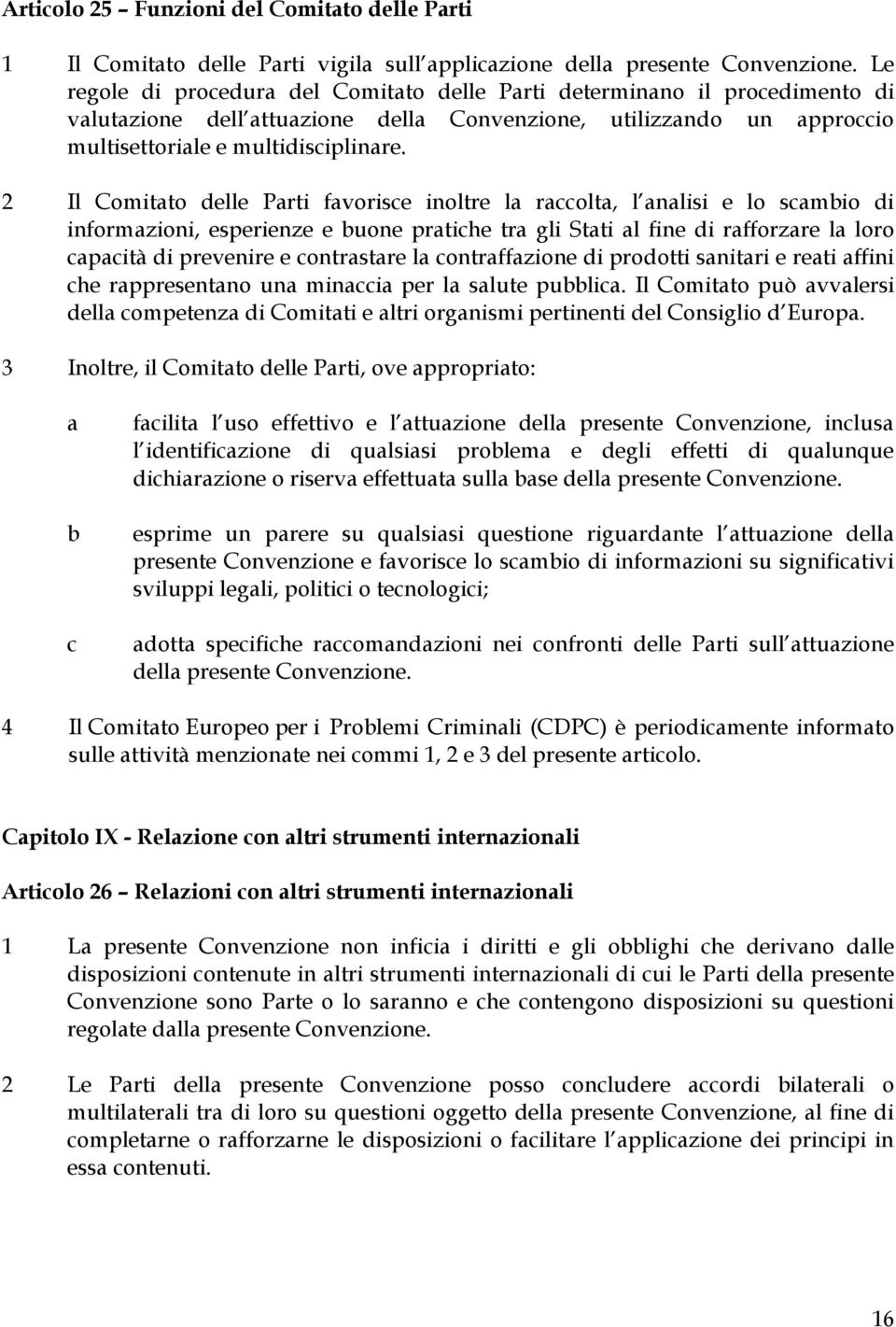 Articolo 25 – Funzioni del Comitato delle Parti

1 Il Comitato delle Parti vigila sull applicazione della presente Convenzione. Le regole di procedura del Comitato delle Parti determinano il procedimento di valutazione dell attuazione della Convenzione, utilizzando un approccio multisettoriale e multidisciplinare.

2 Il Comitato delle Parti favorisce inoltre la raccolta, l analisi e lo scambio di informazioni, esperienze e buone pratiche tra gli Stati al fine di rafforzare la loro capacità di prevenire e contrastare la contraffazione di prodotti sanitari e reati affini che rappresentano una minaccia per la salute pubblica. Il Comitato può avvalersi della competenza di Comitati e altri organismi pertinenti del Consiglio d Europa.

3 Inoltre, il Comitato delle Parti, ove appropriato:

a facilita l uso effettivo e l attuazione della presente Convenzione, inclusa l identificazione di qualsiasi problema e degli effetti di qualunque dichiarazione o riserva effettuata sulla base della presente Convenzione.

b esprime un parere su qualsiasi questione riguardante l attuazione della presente Convenzione e favorisce lo scambio di informazioni su significativi sviluppi legali, politici o tecnologici;

c adotta specifiche raccomandazioni nei confronti delle Parti sull attuazione della presente Convenzione.

4 Il Comitato Europeo per i Problemi Criminali (CDPC) è periodicamente informato sulle attività menzionate nei commi 1, 2 e 3 del presente articolo.

Capitolo IX - Relazione con altri strumenti internazionali

Articolo 26 – Relazioni con altri strumenti internazionali

1 La presente Convenzione non inficia i diritti e gli obblighi che derivano dalle disposizioni contenute in altri strumenti internazionali di cui le Parti della presente Convenzione sono Parte o lo saranno e che contengono disposizioni su questioni regolate dalla presente Convenzione.

2 Le Parti della presente Convenzione posso concludere accordi bilaterali o multilaterali tra di loro su questioni oggetto della presente Convenzione, al fine di completarne o rafforzarne le disposizioni o facilitare l applicazione dei principi in essa contenuti.

16